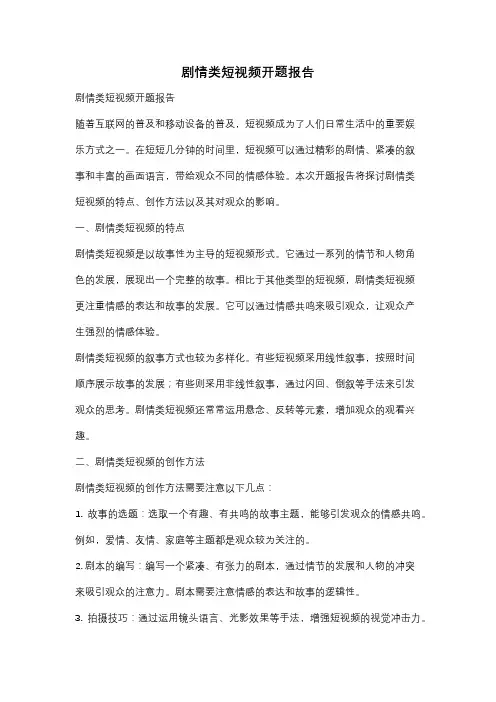 剧情类短视频开题报告

剧情类短视频开题报告

随着互联网的普及和移动设备的普及，短视频成为了人们日常生活中的重要娱乐方式之一。在短短几分钟的时间里，短视频可以通过精彩的剧情、紧凑的叙事和丰富的画面语言，带给观众不同的情感体验。本次开题报告将探讨剧情类短视频的特点、创作方法以及其对观众的影响。

一、剧情类短视频的特点

剧情类短视频是以故事性为主导的短视频形式。它通过一系列的情节和人物角色的发展，展现出一个完整的故事。相比于其他类型的短视频，剧情类短视频更注重情感的表达和故事的发展。它可以通过情感共鸣来吸引观众，让观众产生强烈的情感体验。

剧情类短视频的叙事方式也较为多样化。有些短视频采用线性叙事，按照时间顺序展示故事的发展；有些则采用非线性叙事，通过闪回、倒叙等手法来引发观众的思考。剧情类短视频还常常运用悬念、反转等元素，增加观众的观看兴趣。

二、剧情类短视频的创作方法

剧情类短视频的创作方法需要注意以下几点：

1. 故事的选题：选取一个有趣、有共鸣的故事主题，能够引发观众的情感共鸣。例如，爱情、友情、家庭等主题都是观众较为关注的。

2. 剧本的编写：编写一个紧凑、有张力的剧本，通过情节的发展和人物的冲突来吸引观众的注意力。剧本需要注意情感的表达和故事的逻辑性。

3. 拍摄技巧：通过运用镜头语言、光影效果等手法，增强短视频的视觉冲击力。